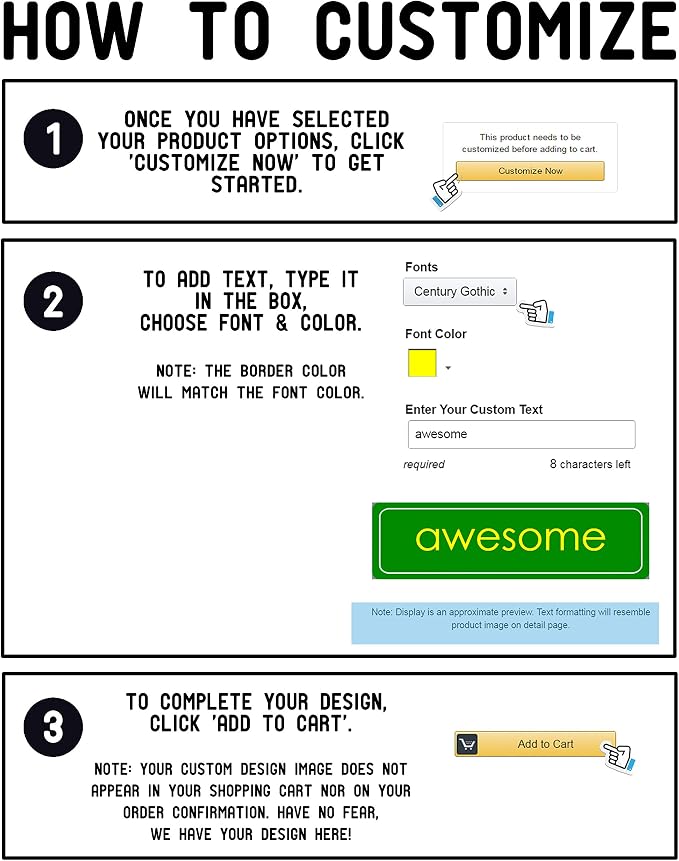 HOW TO CUSTOMIZE

1

ONCE YOU HAVE SELECTED YOUR PRODUCT OPTIONS, CLICK 'CUSTOMIZE NOW' TO GET STARTED.

This product needs to be customized before adding to cart.

Customize Now

2

TO ADD TEXT, TYPE IT IN THE BOX, CHOOSE FONT & COLOR.

NOTE: THE BORDER COLOR WILL MATCH THE FONT COLOR.

Fonts

Century Gothic

Font Color

Enter Your Custom Text

awesome

required

8 characters left

awesome

Note: Display is an approximate preview. Text formatting will resemble product image on detail page.

3

TO COMPLETE YOUR DESIGN, CLICK 'ADD TO CART'.

NOTE: YOUR CUSTOM DESIGN IMAGE DOES NOT APPEAR IN YOUR SHOPPING CART NOR ON YOUR ORDER CONFIRMATION. HAVE NO FEAR, WE HAVE YOUR DESIGN HERE!

Add to Cart